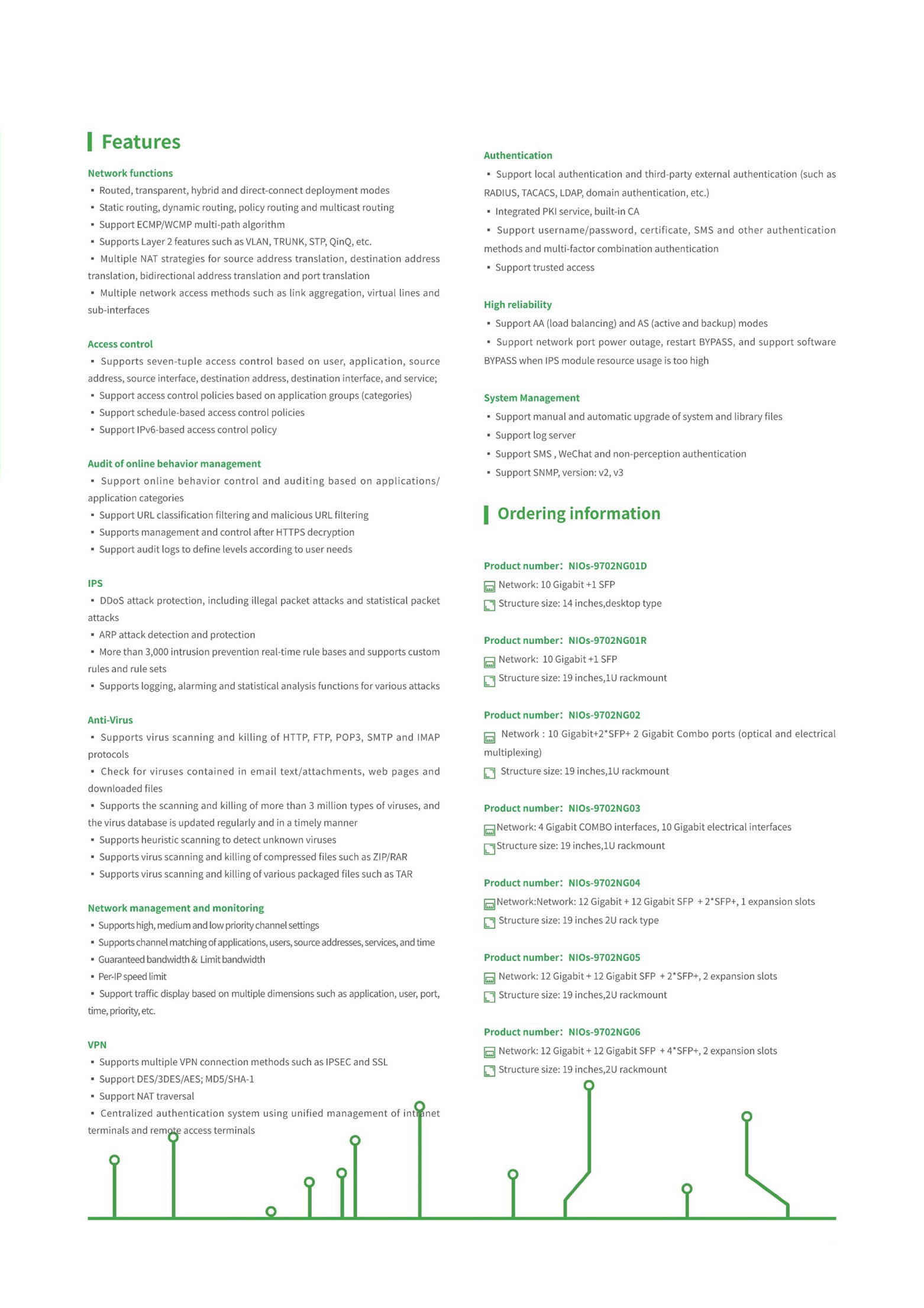 Features

Network functions
▪ Routed, transparent, hybrid and direct-connect deployment modes
▪ Static routing, dynamic routing, policy routing and multicast routing
▪ Support ECMP/WCMP multi-path algorithm
▪ Supports Layer 2 features such as VLAN, TRUNK, STP, QinQ, etc.
▪ Multiple NAT strategies for source address translation, destination address translation, bidirectional address translation and port translation
▪ Multiple network access methods such as link aggregation, virtual lines and sub-interfaces

Access control
▪ Supports seven-tuple access control based on user, application, source address, source interface, destination address, destination interface, and service;
▪ Support access control policies based on application groups (categories)
▪ Support schedule-based access control policies
▪ Support IPv6-based access control policy

Audit of online behavior management
▪ Support online behavior control and auditing based on applications/ application categories
▪ Support URL classification filtering and malicious URL filtering
▪ Supports management and control after HTTPS decryption
▪ Support audit logs to define levels according to user needs

IPS
▪ DDoS attack protection, including illegal packet attacks and statistical packet attacks
▪ ARP attack detection and protection
▪ More than 3,000 intrusion prevention real-time rule bases and supports custom rules and rule sets
▪ Supports logging, alarming and statistical analysis functions for various attacks

Anti-Virus
▪ Supports virus scanning and killing of HTTP, FTP, POP3, SMTP and IMAP protocols
▪ Check for viruses contained in email text/attachments, web pages and downloaded files
▪ Supports the scanning and killing of more than 3 million types of viruses, and the virus database is updated regularly and in a timely manner
▪ Supports heuristic scanning to detect unknown viruses
▪ Supports virus scanning and killing of compressed files such as ZIP/RAR
▪ Supports virus scanning and killing of various packaged files such as TAR

Network management and monitoring
▪ Supports high, medium and low priority channel settings
▪ Supports channel matching of applications, users, source addresses, services, and time
▪ Guaranteed bandwidth & Limit bandwidth
▪ Per-IP speed limit
▪ Support traffic display based on multiple dimensions such as application, user, port, time, priority, etc.

VPN
▪ Supports multiple VPN connection methods such as IPSEC and SSL
▪ Support DES/3DES/AES; MD5/SHA-1
▪ Support NAT traversal
▪ Centralized authentication system using unified management of intranet terminals and remote access terminals

Authentication
▪ Support local authentication and third-party external authentication (such as RADIUS, TACACS, LDAP, domain authentication, etc.)
▪ Integrated PKI service, built-in CA
▪ Support username/password, certificate, SMS and other authentication methods and multi-factor combination authentication
▪ Support trusted access

High reliability
▪ Support AA (load balancing) and AS (active and backup) modes
▪ Support network port power outage, restart BYPASS, and support software BYPASS when IPS module resource usage is too high

System Management
▪ Support manual and automatic upgrade of system and library files
▪ Support log server
▪ Support SMS , WeChat and non-perception authentication
▪ Support SNMP, version: v2, v3

Ordering information

Product number: NIOs-9702NG01D
Network: 10 Gigabit +1 SFP
Structure size: 14 inches,desktop type

Product number: NIOs-9702NG01R
Network: 10 Gigabit +1 SFP
Structure size: 19 inches,1U rackmount

Product number: NIOs-9702NG02
Network : 10 Gigabit+2*SFP+ 2 Gigabit Combo ports (optical and electrical multiplexing)
Structure size: 19 inches,1U rackmount

Product number: NIOs-9702NG03
Network: 4 Gigabit COMBO interfaces, 10 Gigabit electrical interfaces
Structure size: 19 inches,1U rackmount

Product number: NIOs-9702NG04
Network:Network: 12 Gigabit + 12 Gigabit SFP + 2*SFP+, 1 expansion slots
Structure size: 19 inches 2U rack type

Product number: NIOs-9702NG05
Network: 12 Gigabit + 12 Gigabit SFP + 2*SFP+, 2 expansion slots
Structure size: 19 inches,2U rackmount

Product number: NIOs-9702NG06
Network: 12 Gigabit + 12 Gigabit SFP + 4*SFP+, 2 expansion slots
Structure size: 19 inches,2U rackmount